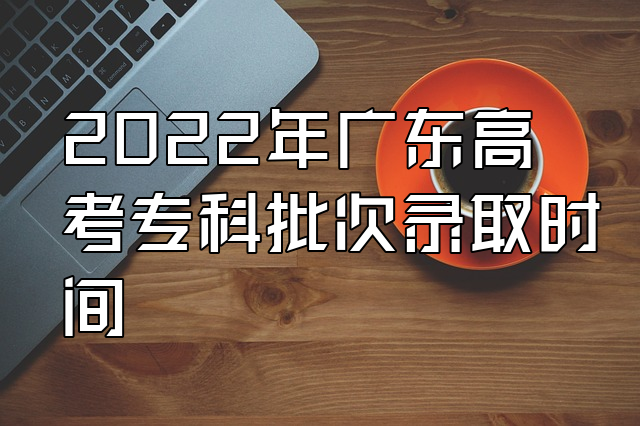 2022年广东高考专科批次录取时间